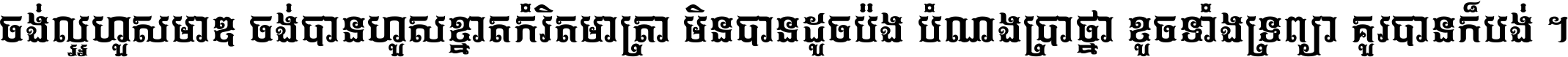 ចង់ល្អហួសមាឌ ចង់បានហួសខ្នាតកំរិតមាត្រា មិនបានដូចប៉ង បំណងប្រាថ្នា ខូចទាំងទ្រព្យា គួរបានក៏បង់ ។